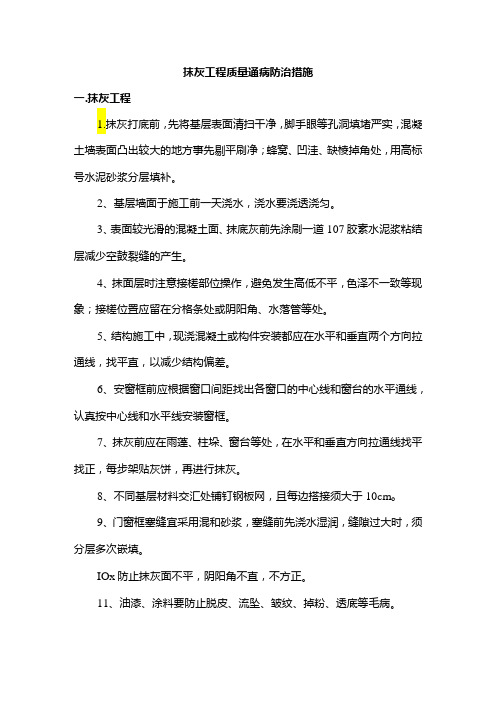 抹灰工程质量通病防治措施

一.抹灰工程

1.抹灰打底前，先将基层表面清扫干净，脚手眼等孔洞填堵严实，混凝土墙表面凸出较大的地方事先剔平刷净；蜂窝、凹洼、缺棱掉角处，用高标号水泥砂浆分层填补。

2、基层墙面于施工前一天浇水，浇水要浇透浇匀。

3、表面较光滑的混凝土面、抹底灰前先涂刷一道107胶素水泥浆粘结层减少空鼓裂缝的产生。

4、抹面层时注意接槎部位操作，避免发生高低不平，色泽不一致等现象；接槎位置应留在分格条处或阴阳角、水落管等处。

5、结构施工中，现浇混凝土或构件安装都应在水平和垂直两个方向拉通线，找平直，以减少结构偏差。

6、安窗框前应根据窗口间距找出各窗口的中心线和窗台的水平通线，认真按中心线和水平线安装窗框。

7、抹灰前应在雨蓬、柱垛、窗台等处，在水平和垂直方向拉通线找平找正，每步架贴灰饼，再进行抹灰。

8、不同基层材料交汇处铺钉钢板网，且每边搭接须大于10cm。

9、门窗框塞缝宜采用混和砂浆，塞缝前先浇水湿润，缝隙过大时，须分层多次嵌填。

IOx防止抹灰面不平，阴阳角不直，不方正。

11、油漆、涂料要防止脱皮、流坠、皱纹、掉粉、透底等毛病。